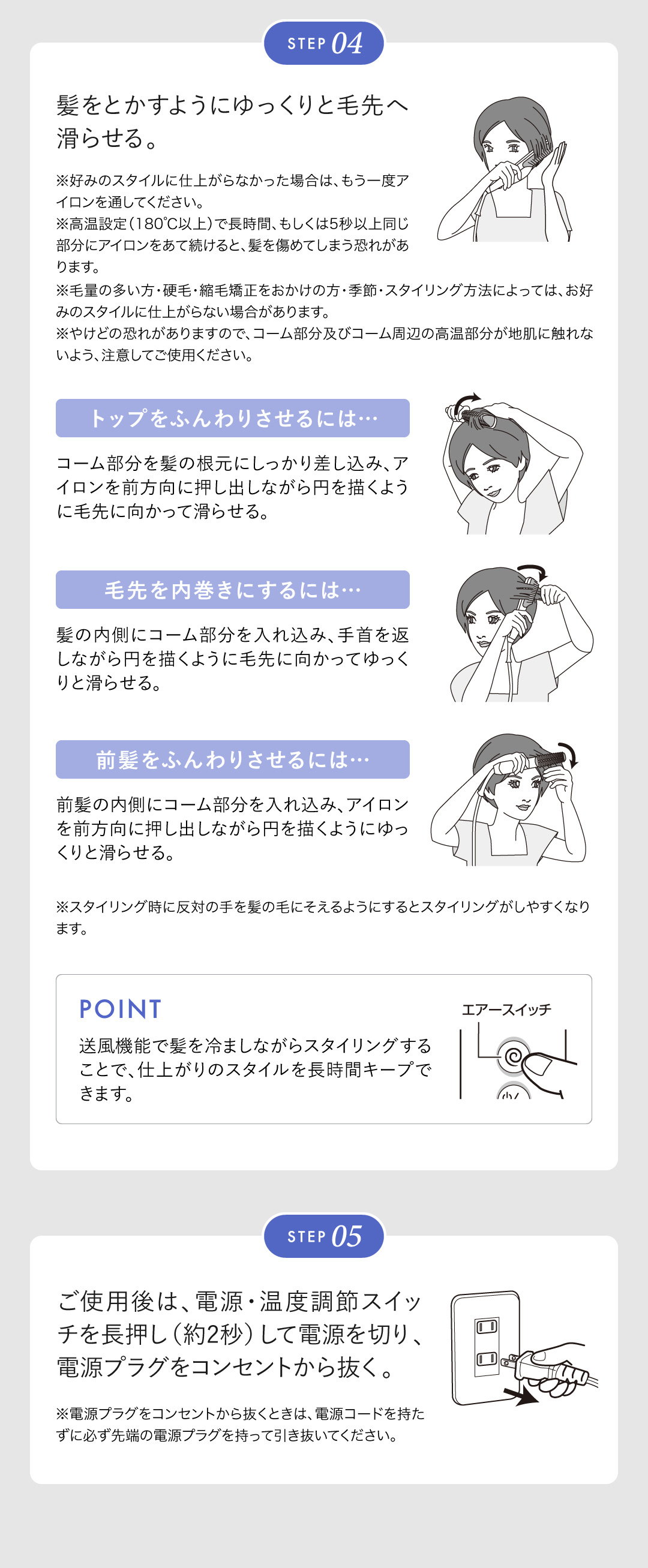 STEP 04

髪をとかすようにゆっくりと毛先へ滑らせる。

※好みのスタイルに仕上がらなかった場合は、もう一度アイロンを通してください。
※高温設定（180℃以上）で長時間、もしくは5秒以上同じ部分にアイロンをあて続けると、髪を傷めてしまう恐れがあります。
※毛量の多い方・硬毛・縮毛矯正をおかけの方・季節・スタイリング方法によっては、お好みのスタイルに仕上がらない場合があります。
※やけどの恐れがありますので、コーム部分及びコーム周辺の高温部分が地肌に触れないよう、注意してご使用ください。

トップをふんわりさせるには…

コーム部分を髪の根元にしっかり差し込み、アイロンを前方向に押し出しながら円を描くように毛先に向かって滑らせる。

毛先を内巻きにするには…

髪の内側にコーム部分を入れ込み、手首を返しながら円を描くように毛先に向かってゆっくりと滑らせる。

前髪をふんわりさせるには…

前髪の内側にコーム部分を入れ込み、アイロンを前方向に押し出しながら円を描くようにゆっくりと滑らせる。

※スタイリング時に反対の手を髪の毛にそえるようにするとスタイリングがしやすくなります。

POINT

送風機能で髪を冷ましながらスタイリングすることで、仕上がりのスタイルを長時間キープできます。

エアースイッチ

STEP 05

ご使用後は、電源・温度調節スイッチを長押し（約2秒）して電源を切り、電源プラグをコンセントから抜く。

※電源プラグをコンセントから抜くときは、電源コードを持たずに必ず先端の電源プラグを持って引き抜いてください。